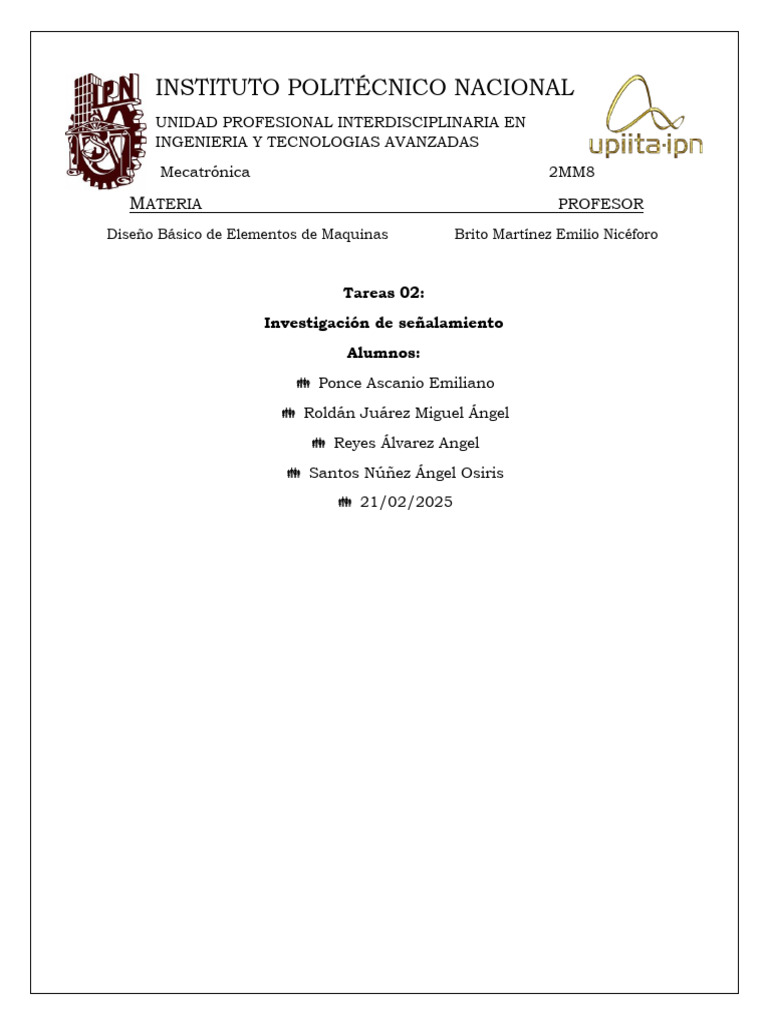 IPN

INSTITUTO POLITÉCNICO NACIONAL

UNIDAD PROFESIONAL INTERDISCIPLINARIA EN INGENIERIA Y TECNOLOGIAS AVANZADAS

upiita-ipn

Mecatrónica

2MM8

MATERIA

PROFESOR

Diseño Básico de Elementos de Maquinas

Brito Martínez Emilio Nicéforo

Tareas 02:

Investigación de señalamiento

Alumnos:

Ponce Ascanio Emiliano

Roldán Juárez Miguel Ángel

Reyes Álvarez Angel

Santos Núñez Ángel Osiris

21/02/2025